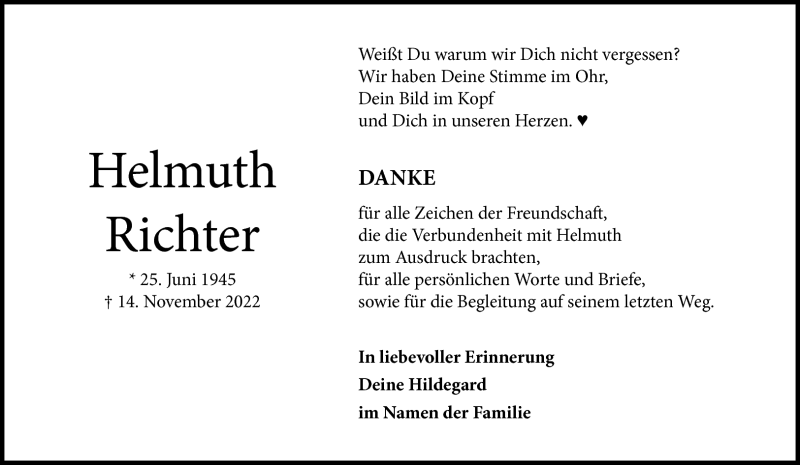 Helmuth
Richter

* 25. Juni 1945
† 14. November 2022

Weißt Du warum wir Dich nicht vergessen?
Wir haben Deine Stimme im Ohr,
Dein Bild im Kopf
und Dich in unseren Herzen. ♥

DANKE

für alle Zeichen der Freundschaft,
die die Verbundenheit mit Helmuth
zum Ausdruck brachten,
für alle persönlichen Worte und Briefe,
sowie für die Begleitung auf seinem letzten Weg.

In liebevoller Erinnerung
Deine Hildegard
im Namen der Familie